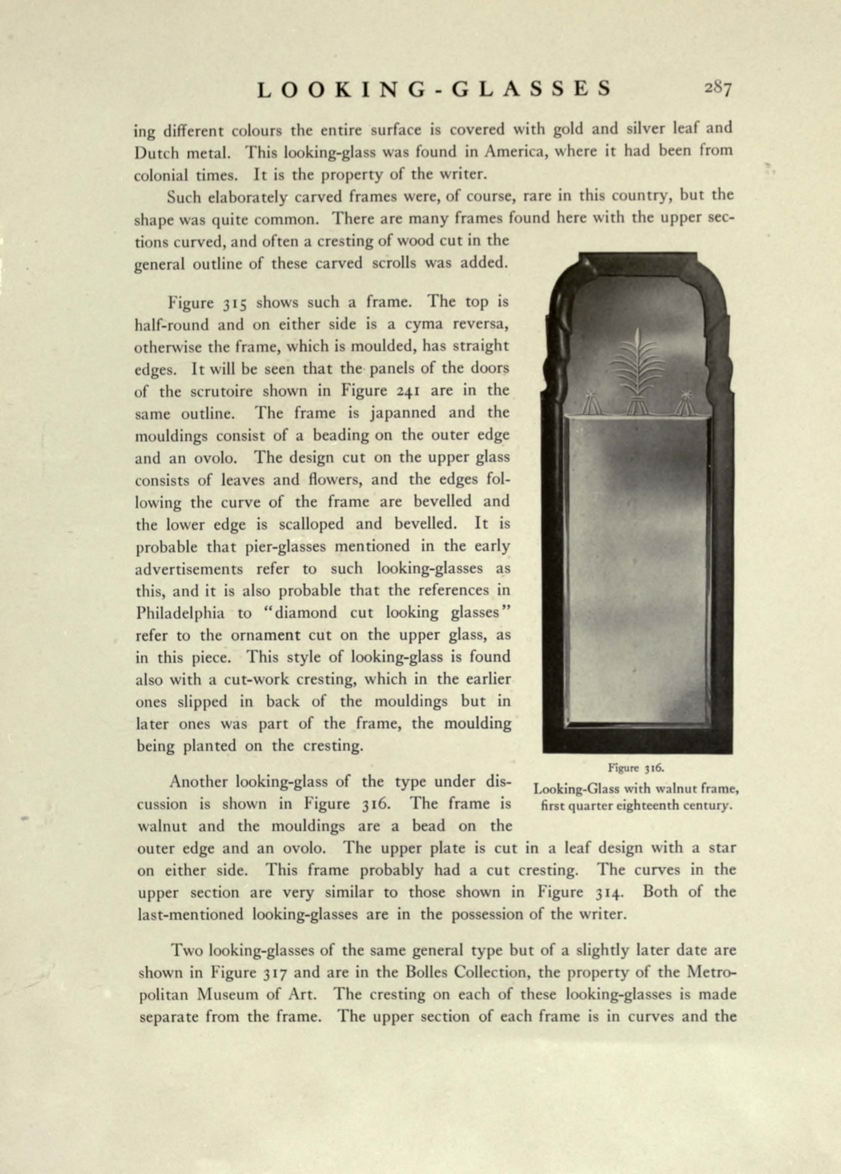 LOOKING-GLASSES 287

ing different colours the entire surface is covered with gold and silver leaf and Dutch metal. This looking-glass was found in America, where it had been from colonial times. It is the property of the writer.

Such elaborately carved frames were, of course, rare in this country, but the shape was quite common. There are many frames found here with the upper sections curved, and often a cresting of wood cut in the general outline of these carved scrolls was added.

Figure 315 shows such a frame. The top is half-round and on either side is a cyma reversa, otherwise the frame, which is moulded, has straight edges. It will be seen that the panels of the doors of the scrutoire shown in Figure 241 are in the same outline. The frame is japanned and the mouldings consist of a beading on the outer edge and an ovolo. The design cut on the upper glass consists of leaves and flowers, and the edges following the curve of the frame are bevelled and the lower edge is scalloped and bevelled. It is probable that pier-glasses mentioned in the early advertisements refer to such looking-glasses as this, and it is also probable that the references in Philadelphia to "diamond cut looking glasses" refer to the ornament cut on the upper glass, as in this piece. This style of looking-glass is found also with a cut-work cresting, which in the earlier ones slipped in back of the mouldings but in later ones was part of the frame, the moulding being planted on the cresting.

Figure 316.
Looking-Glass with walnut frame, first quarter eighteenth century.

Another looking-glass of the type under discussion is shown in Figure 316. The frame is walnut and the mouldings are a bead on the outer edge and an ovolo. The upper plate is cut in a leaf design with a star on either side. This frame probably had a cut cresting. The curves in the upper section are very similar to those shown in Figure 314. Both of the last-mentioned looking-glasses are in the possession of the writer.

Two looking-glasses of the same general type but of a slightly later date are shown in Figure 317 and are in the Bolles Collection, the property of the Metropolitan Museum of Art. The cresting on each of these looking-glasses is made separate from the frame. The upper section of each frame is in curves and the